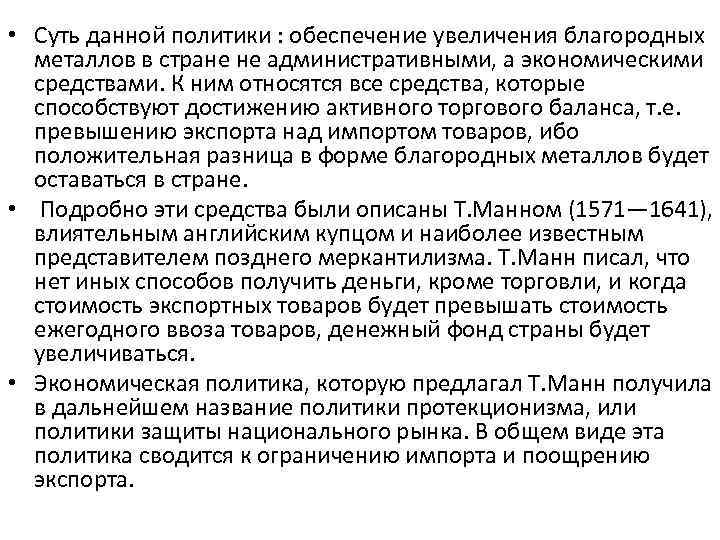 • Суть данной политики : обеспечение увеличения благородных металлов в стране не административными, а экономическими средствами. К ним относятся все средства, которые способствуют достижению активного торгового баланса, т.е. превышению экспорта над импортом товаров, ибо положительная разница в форме благородных металлов будет оставаться в стране.

• Подробно эти средства были описаны Т.Манном (1571—1641), влиятельным английским купцом и наиболее известным представителем позднего меркантилизма. Т.Манн писал, что нет иных способов получить деньги, кроме торговли, и когда стоимость экспортных товаров будет превышать стоимость ежегодного ввоза товаров, денежный фонд страны будет увеличиваться.

• Экономическая политика, которую предлагал Т.Манн получила в дальнейшем название политики протекционизма, или политики защиты национального рынка. В общем виде эта политика сводится к ограничению импорта и поощрению экспорта.